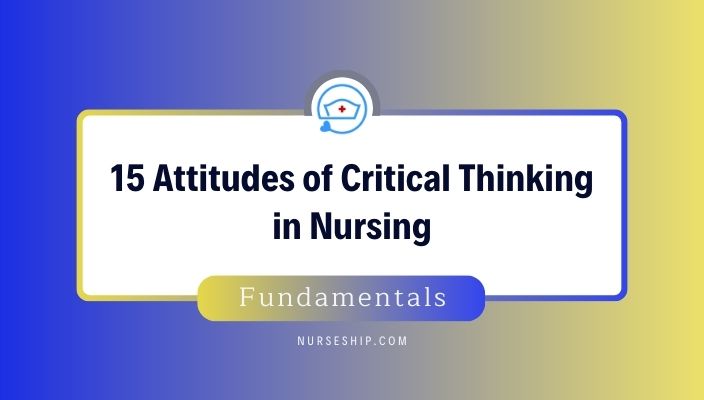 15 Attitudes of Critical Thinking in Nursing

Fundamentals

NURSESHIP.COM